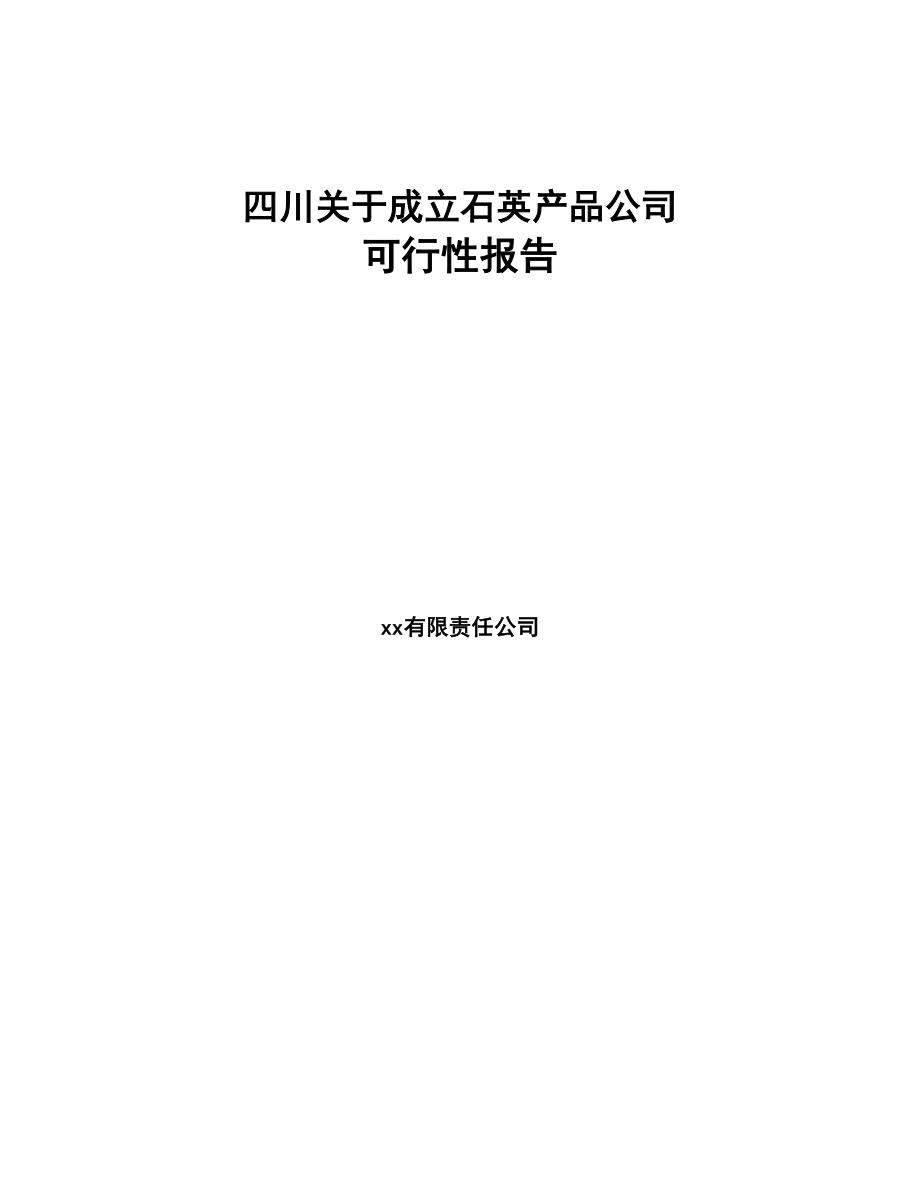 四川关于成立石英产品公司
可行性报告

xx有限责任公司